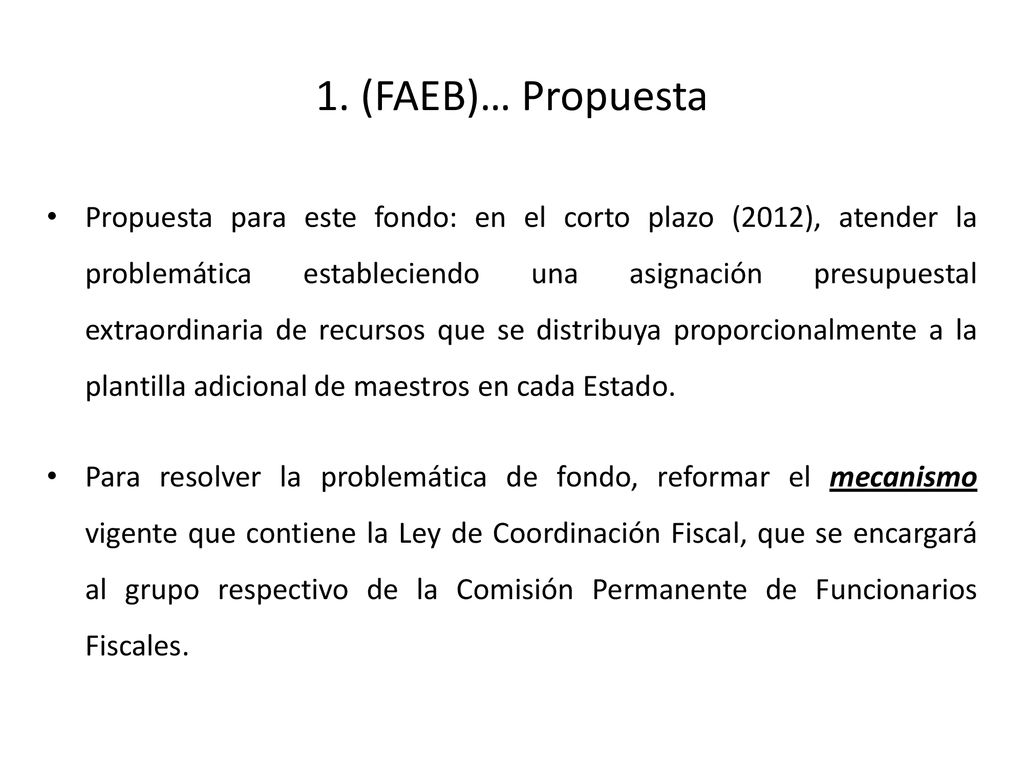 1. (FAEB)… Propuesta

• Propuesta para este fondo: en el corto plazo (2012), atender la problemática estableciendo una asignación presupuestal extraordinaria de recursos que se distribuya proporcionalmente a la plantilla adicional de maestros en cada Estado.

• Para resolver la problemática de fondo, reformar el mecanismo vigente que contiene la Ley de Coordinación Fiscal, que se encargará al grupo respectivo de la Comisión Permanente de Funcionarios Fiscales.